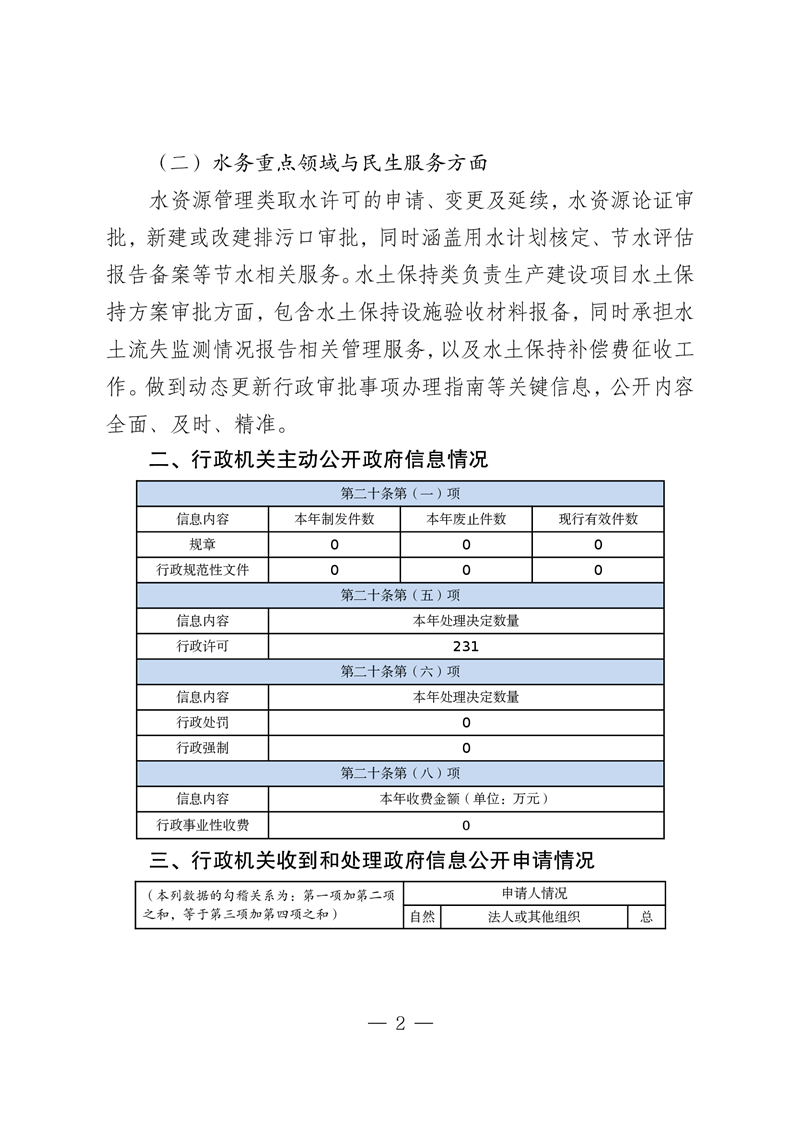 （二）水务重点领域与民生服务方面

水资源管理类取水许可的申请、变更及延续，水资源论证审批，新建或改建排污口审批，同时涵盖用水计划核定、节水评估报告备案等节水相关服务。水土保持类负责生产建设项目水土保持方案审批方面，包含水土保持设施验收材料报备，同时承担水土流失监测情况报告相关管理服务，以及水土保持补偿费征收工作。做到动态更新行政审批事项办理指南等关键信息，公开内容全面、及时、精准。

二、行政机关主动公开政府信息情况

| 第二十条第（一）项 | | | |
|---|---|---|---|
| 信息内容 | 本年制发件数 | 本年废止件数 | 现行有效件数 |
| 规章 | 0 | 0 | 0 |
| 行政规范性文件 | 0 | 0 | 0 |
| 第二十条第（五）项 | | | |
| 信息内容 | 本年处理决定数量 | | |
| 行政许可 | 231 | | |
| 第二十条第（六）项 | | | |
| 信息内容 | 本年处理决定数量 | | |
| 行政处罚 | 0 | | |
| 行政强制 | 0 | | |
| 第二十条第（八）项 | | | |
| 信息内容 | 本年收费金额（单位：万元） | | |
| 行政事业性收费 | 0 | | |

三、行政机关收到和处理政府信息公开申请情况

| （本列数据的勾稽关系为：第一项加第二项之和，等于第三项加第四项之和） | 申请人情况 | | |
|---|---|---|---|
| | 自然 | 法人或其他组织 | 总 |

— 2 —